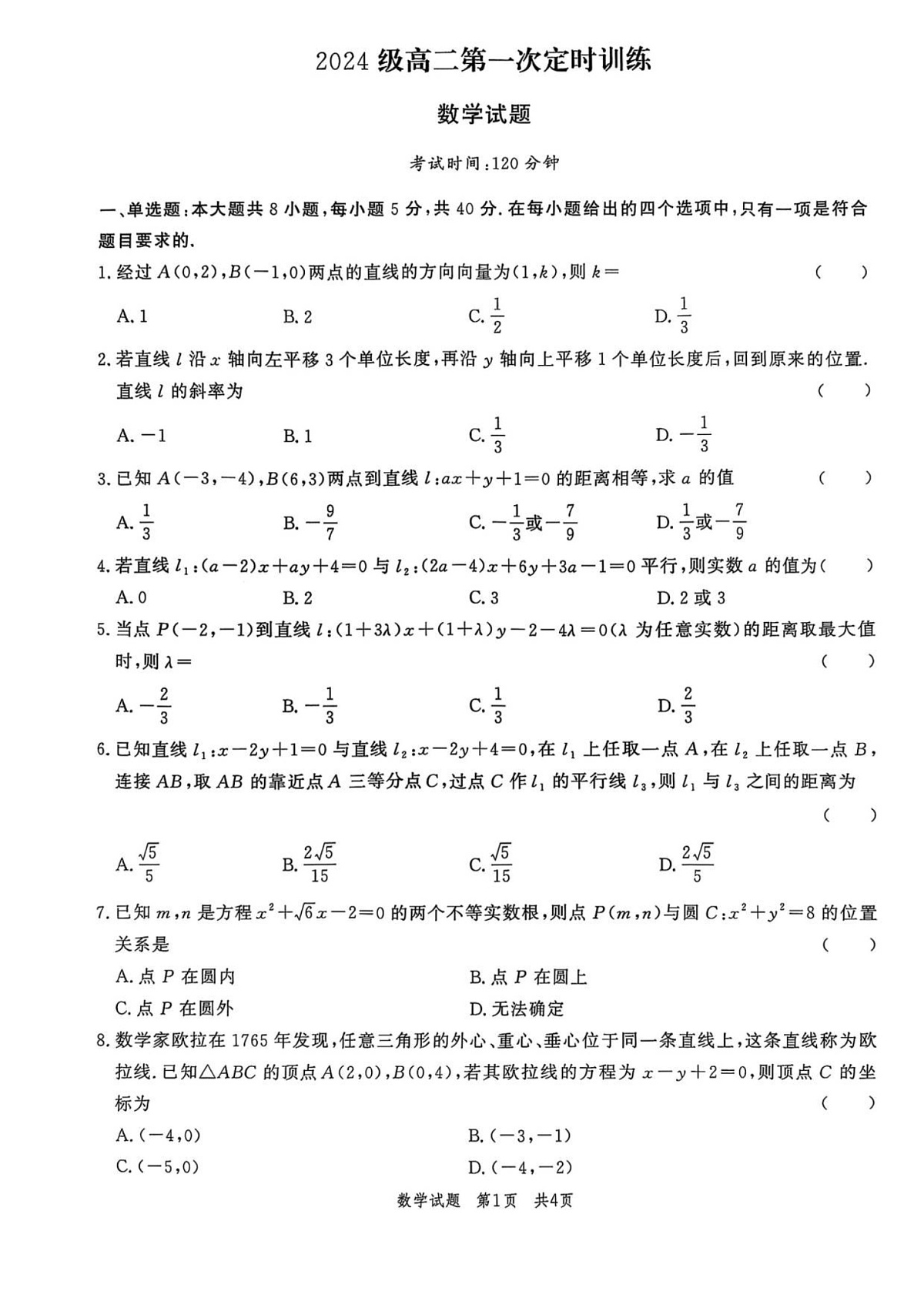 2024 级高二第一次定时训练

数学试题

考试时间:120 分钟

一、单选题:本大题共 8 小题,每小题 5 分,共 40 分. 在每小题给出的四个选项中,只有一项是符合题目要求的.

1. 经过 $A(0,2)$,$B(-1,0)$两点的直线的方向向量为$(1,k)$,则 $k=$ ( )

A. 1 B. 2 C. $\frac{1}{2}$ D. $\frac{1}{3}$

2. 若直线 $l$ 沿 $x$ 轴向左平移 3 个单位长度,再沿 $y$ 轴向上平移 1 个单位长度后,回到原来的位置. 直线 $l$ 的斜率为 ( )

A. $-1$ B. 1 C. $\frac{1}{3}$ D. $-\frac{1}{3}$

3. 已知 $A(-3,-4)$,$B(6,3)$两点到直线 $l:ax+y+1=0$ 的距离相等,求 $a$ 的值 ( )

A. $\frac{1}{3}$ B. $-\frac{9}{7}$ C. $-\frac{1}{3}$或$-\frac{7}{9}$ D. $\frac{1}{3}$或$-\frac{7}{9}$

4. 若直线 $l_1:(a-2)x+ay+4=0$ 与 $l_2:(2a-4)x+6y+3a-1=0$ 平行,则实数 $a$ 的值为( )

A. 0 B. 2 C. 3 D. 2 或 3

5. 当点 $P(-2,-1)$到直线 $l:(1+3\lambda)x+(1+\lambda)y-2-4\lambda=0$($\lambda$ 为任意实数)的距离取最大值时,则 $\lambda=$ ( )

A. $-\frac{2}{3}$ B. $-\frac{1}{3}$ C. $\frac{1}{3}$ D. $\frac{2}{3}$

6. 已知直线 $l_1:x-2y+1=0$ 与直线 $l_2:x-2y+4=0$,在 $l_1$ 上任取一点 $A$,在 $l_2$ 上任取一点 $B$,连接 $AB$,取 $AB$ 的靠近点 $A$ 三等分点 $C$,过点 $C$ 作 $l_1$ 的平行线 $l_3$,则 $l_1$ 与 $l_3$ 之间的距离为 ( )

A. $\frac{\sqrt{5}}{5}$ B. $\frac{2\sqrt{5}}{15}$ C. $\frac{\sqrt{5}}{15}$ D. $\frac{2\sqrt{5}}{5}$

7. 已知 $m,n$ 是方程 $x^2+\sqrt{6}x-2=0$ 的两个不等实数根,则点 $P(m,n)$与圆 $C:x^2+y^2=8$ 的位置关系是 ( )

A. 点 $P$ 在圆内 B. 点 $P$ 在圆上
C. 点 $P$ 在圆外 D. 无法确定

8. 数学家欧拉在 1765 年发现,任意三角形的外心、重心、垂心位于同一条直线上,这条直线称为欧拉线. 已知$\triangle ABC$ 的顶点 $A(2,0)$,$B(0,4)$,若其欧拉线的方程为 $x-y+2=0$,则顶点 $C$ 的坐标为 ( )

A. $(-4,0)$ B. $(-3,-1)$
C. $(-5,0)$ D. $(-4,-2)$

数学试题 第1页 共4页